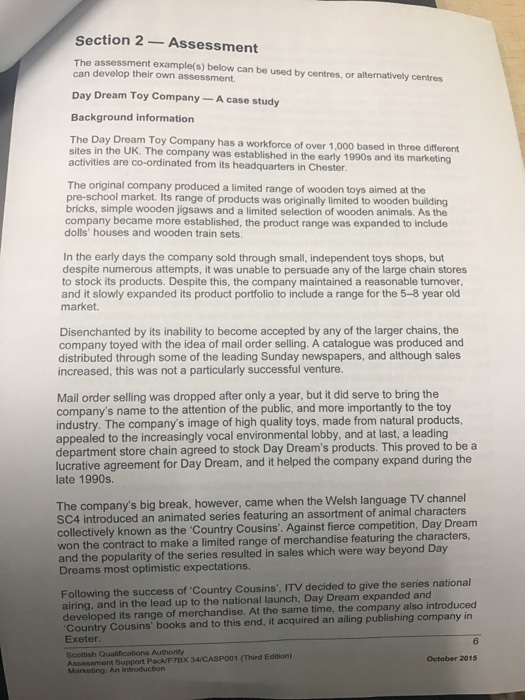 Section 2 — Assessment

The assessment example(s) below can be used by centres, or alternatively centres can develop their own assessment.

Day Dream Toy Company — A case study

Background information

The Day Dream Toy Company has a workforce of over 1,000 based in three different sites in the UK. The company was established in the early 1990s and its marketing activities are co-ordinated from its headquarters in Chester.

The original company produced a limited range of wooden toys aimed at the pre-school market. Its range of products was originally limited to wooden building bricks, simple wooden jigsaws and a limited selection of wooden animals. As the company became more established, the product range was expanded to include dolls' houses and wooden train sets.

In the early days the company sold through small, independent toys shops, but despite numerous attempts, it was unable to persuade any of the large chain stores to stock its products. Despite this, the company maintained a reasonable turnover, and it slowly expanded its product portfolio to include a range for the 5–8 year old market.

Disenchanted by its inability to become accepted by any of the larger chains, the company toyed with the idea of mail order selling. A catalogue was produced and distributed through some of the leading Sunday newspapers, and although sales increased, this was not a particularly successful venture.

Mail order selling was dropped after only a year, but it did serve to bring the company's name to the attention of the public, and more importantly to the toy industry. The company's image of high quality toys, made from natural products, appealed to the increasingly vocal environmental lobby, and at last, a leading department store chain agreed to stock Day Dream's products. This proved to be a lucrative agreement for Day Dream, and it helped the company expand during the late 1990s.

The company's big break, however, came when the Welsh language TV channel SC4 introduced an animated series featuring an assortment of animal characters collectively known as the 'Country Cousins'. Against fierce competition, Day Dream won the contract to make a limited range of merchandise featuring the characters, and the popularity of the series resulted in sales which were way beyond Day Dreams most optimistic expectations.

Following the success of 'Country Cousins', ITV decided to give the series national airing, and in the lead up to the national launch, Day Dream expanded and developed its range of merchandise. At the same time, the company also introduced 'Country Cousins' books and to this end, it acquired an ailing publishing company in Exeter.

6

Scottish Qualifications Authority
Assessment Support Pack/F7BX 34/CASP001 (Third Edition)
Marketing: An Introduction

October 2015